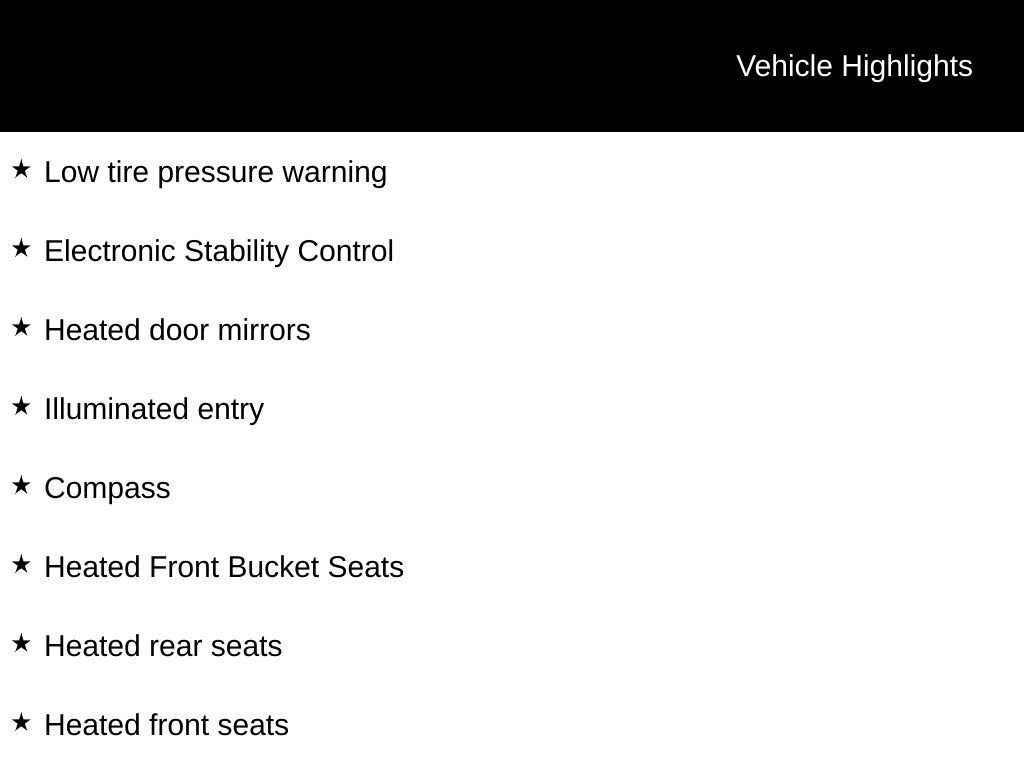 Vehicle Highlights

★ Low tire pressure warning

★ Electronic Stability Control

★ Heated door mirrors

★ Illuminated entry

★ Compass

★ Heated Front Bucket Seats

★ Heated rear seats

★ Heated front seats